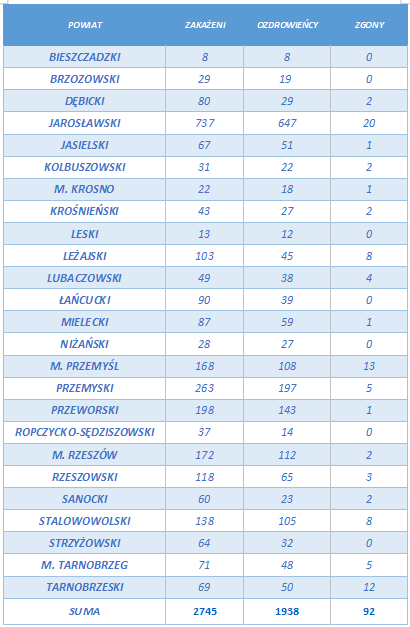 | POWIAT | ZAKAŻENI | OZDROWIEŃCY | ZGONY |
|---|---|---|---|
| BIESZCZADZKI | 8 | 8 | 0 |
| BRZOZOWSKI | 29 | 19 | 0 |
| DĘBICKI | 80 | 29 | 2 |
| JAROSŁAWSKI | 737 | 647 | 20 |
| JASIELSKI | 67 | 51 | 1 |
| KOLBUSZOWSKI | 31 | 22 | 2 |
| M. KROSNO | 22 | 18 | 1 |
| KROŚNIEŃSKI | 43 | 27 | 2 |
| LESKI | 13 | 12 | 0 |
| LEŻAJSKI | 103 | 45 | 8 |
| LUBACZOWSKI | 49 | 38 | 4 |
| ŁAŃCUCKI | 90 | 39 | 0 |
| MIELECKI | 87 | 59 | 1 |
| NIŻAŃSKI | 28 | 27 | 0 |
| M. PRZEMYŚL | 168 | 108 | 13 |
| PRZEMYSKI | 263 | 197 | 5 |
| PRZEWORSKI | 198 | 143 | 1 |
| ROPCZYCKO-SĘDZISZOWSKI | 37 | 14 | 0 |
| M. RZESZÓW | 172 | 112 | 2 |
| RZESZOWSKI | 118 | 65 | 3 |
| SANOCKI | 60 | 23 | 2 |
| STALOWOWOLSKI | 138 | 105 | 8 |
| STRZYŻOWSKI | 64 | 32 | 0 |
| M. TARNOBRZEG | 71 | 48 | 5 |
| TARNOBRZESKI | 69 | 50 | 12 |
| SUMA | 2745 | 1938 | 92 |